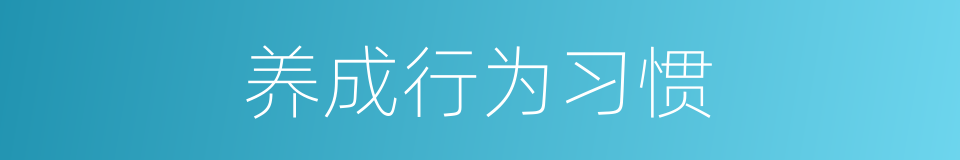 养成行为习惯